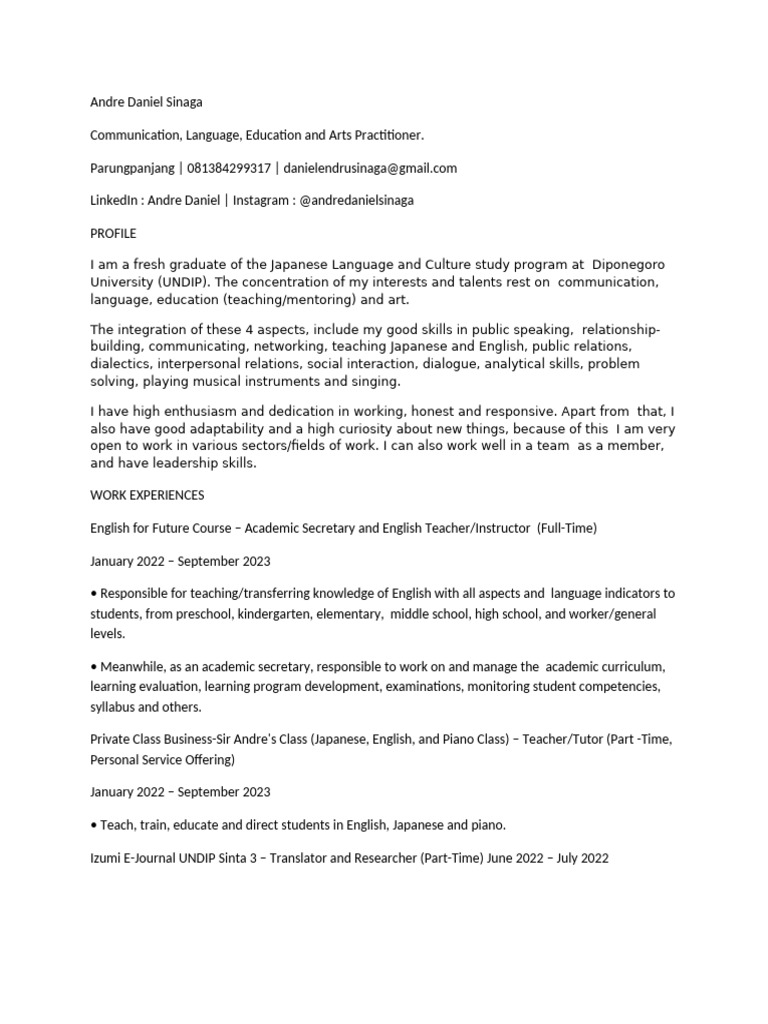 Andre Daniel Sinaga

Communication, Language, Education and Arts Practitioner.

Parungpanjang | 081384299317 | danielendrusinaga@gmail.com

LinkedIn : Andre Daniel | Instagram : @andredanielsinaga

PROFILE

I am a fresh graduate of the Japanese Language and Culture study program at Diponegoro University (UNDIP). The concentration of my interests and talents rest on communication, language, education (teaching/mentoring) and art.

The integration of these 4 aspects, include my good skills in public speaking, relationship-building, communicating, networking, teaching Japanese and English, public relations, dialectics, interpersonal relations, social interaction, dialogue, analytical skills, problem solving, playing musical instruments and singing.

I have high enthusiasm and dedication in working, honest and responsive. Apart from that, I also have good adaptability and a high curiosity about new things, because of this I am very open to work in various sectors/fields of work. I can also work well in a team as a member, and have leadership skills.

WORK EXPERIENCES

English for Future Course – Academic Secretary and English Teacher/Instructor (Full-Time)

January 2022 – September 2023

• Responsible for teaching/transferring knowledge of English with all aspects and language indicators to students, from preschool, kindergarten, elementary, middle school, high school, and worker/general levels.

• Meanwhile, as an academic secretary, responsible to work on and manage the academic curriculum, learning evaluation, learning program development, examinations, monitoring student competencies, syllabus and others.

Private Class Business-Sir Andre's Class (Japanese, English, and Piano Class) – Teacher/Tutor (Part -Time, Personal Service Offering)

January 2022 – September 2023

• Teach, train, educate and direct students in English, Japanese and piano.

Izumi E-Journal UNDIP Sinta 3 – Translator and Researcher (Part-Time) June 2022 – July 2022